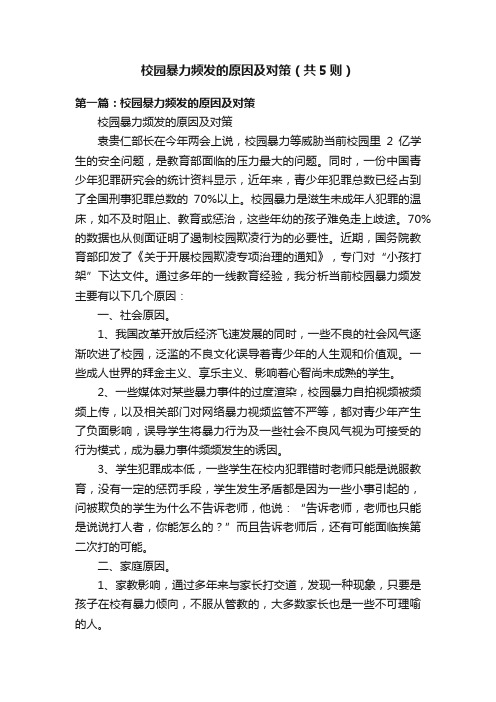 校园暴力频发的原因及对策（共5则）

第一篇：校园暴力频发的原因及对策

校园暴力频发的原因及对策

袁贵仁部长在今年两会上说，校园暴力等威胁当前校园里 2 亿学生的安全问题，是教育部面临的压力最大的问题。同时，一份中国青少年犯罪研究会的统计资料显示，近年来，青少年犯罪总数已经占到了全国刑事犯罪总数的 70%以上。校园暴力是滋生未成年人犯罪的温床，如不及时阻止、教育或惩治，这些年幼的孩子难免走上歧途。70%的数据也从侧面证明了遏制校园欺凌行为的必要性。近期，国务院教育部印发了《关于开展校园欺凌专项治理的通知》，专门对“小孩打架”下达文件。通过多年的一线教育经验，我分析当前校园暴力频发主要有以下几个原因：

一、社会原因。

1、我国改革开放后经济飞速发展的同时，一些不良的社会风气逐渐吹进了校园，泛滥的不良文化误导着青少年的人生观和价值观。一些成人世界的拜金主义、享乐主义、影响着心智尚未成熟的学生。

2、一些媒体对某些暴力事件的过度渲染，校园暴力自拍视频被频频上传，以及相关部门对网络暴力视频监管不严等，都对青少年产生了负面影响，误导学生将暴力行为及一些社会不良风气视为可接受的行为模式，成为暴力事件频频发生的诱因。

3、学生犯罪成本低，一些学生在校内犯罪错时老师只能是说服教育，没有一定的惩罚手段，学生发生矛盾都是因为一些小事引起的，问被欺负的学生为什么不告诉老师，他说：“告诉老师，老师也只能是说说打人者，你能怎么的？”而且告诉老师后，还有可能面临挨第二次打的可能。

二、家庭原因。

1、家教影响，通过多年来与家长打交道，发现一种现象，只要是孩子在校有暴力倾向，不服从管教的，大多数家长也是一些不可理喻的人。